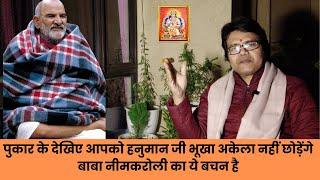 पुकार के देखिए आपको हनुमान जी भूखा अकेला नहीं छोड़ेंगे बाबा नीमकरोली का ये बचन है